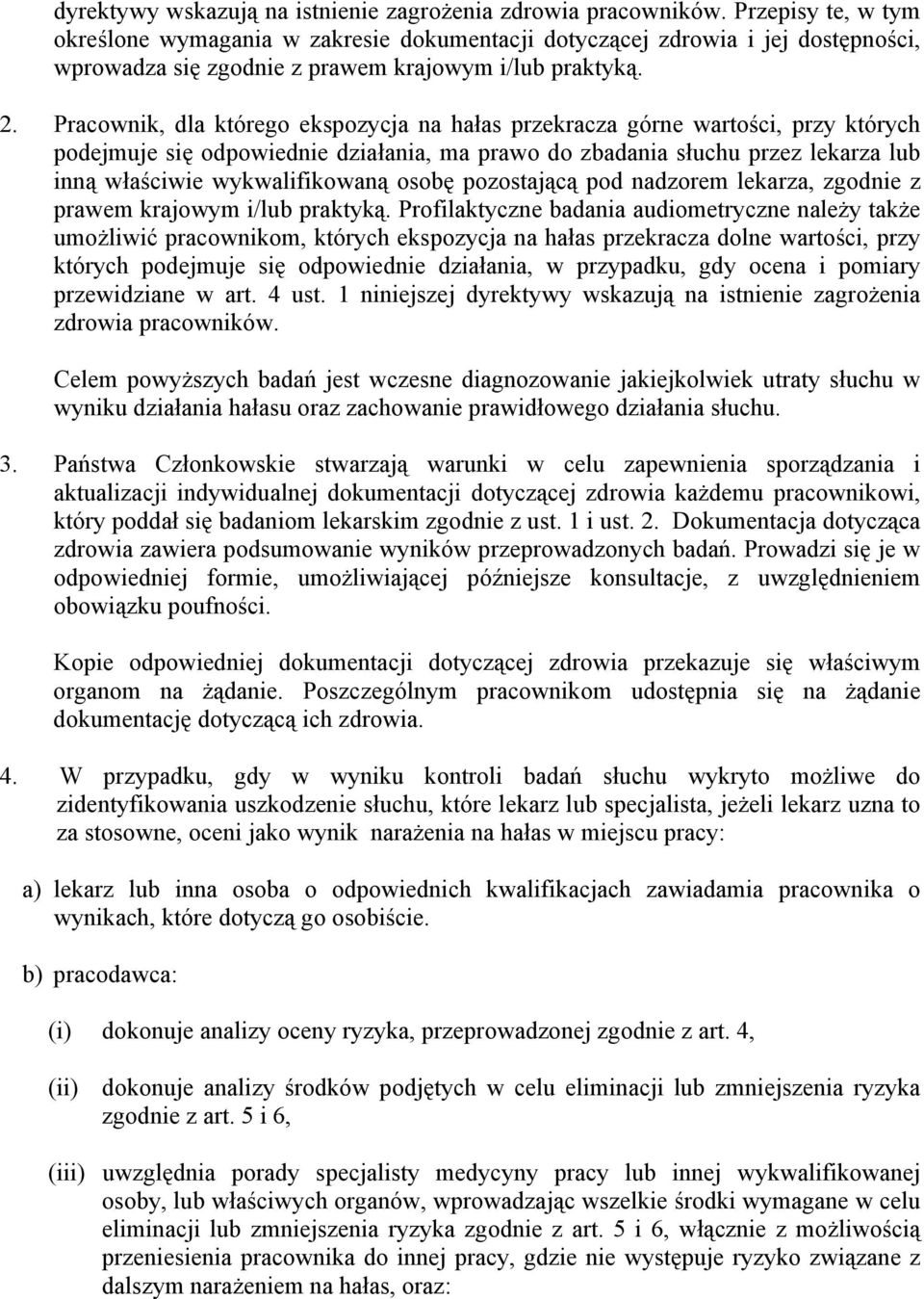 dyrektywy wskazują na istnienie zagrożenia zdrowia pracowników. Przepisy te, w tym określone wymagania w zakresie dokumentacji dotyczącej zdrowia i jej dostępności, wprowadza się zgodnie z prawem krajowym i/lub praktyką.

2. Pracownik, dla którego ekspozycja na hałas przekracza górne wartości, przy których podejmuje się odpowiednie działania, ma prawo do zbadania słuchu przez lekarza lub inną właściwie wykwalifikowaną osobę pozostającą pod nadzorem lekarza, zgodnie z prawem krajowym i/lub praktyką. Profilaktyczne badania audiometryczne należy także umożliwić pracownikom, których ekspozycja na hałas przekracza dolne wartości, przy których podejmuje się odpowiednie działania, w przypadku, gdy ocena i pomiary przewidziane w art. 4 ust. 1 niniejszej dyrektywy wskazują na istnienie zagrożenia zdrowia pracowników.

Celem powyższych badań jest wczesne diagnozowanie jakiejkolwiek utraty słuchu w wyniku działania hałasu oraz zachowanie prawidłowego działania słuchu.

3. Państwa Członkowskie stwarzają warunki w celu zapewnienia sporządzania i aktualizacji indywidualnej dokumentacji dotyczącej zdrowia każdemu pracownikowi, który poddał się badaniom lekarskim zgodnie z ust. 1 i ust. 2. Dokumentacja dotycząca zdrowia zawiera podsumowanie wyników przeprowadzonych badań. Prowadzi się je w odpowiedniej formie, umożliwiającej późniejsze konsultacje, z uwzględnieniem obowiązku poufności.

Kopie odpowiedniej dokumentacji dotyczącej zdrowia przekazuje się właściwym organom na żądanie. Poszczególnym pracownikom udostępnia się na żądanie dokumentację dotyczącą ich zdrowia.

4. W przypadku, gdy w wyniku kontroli badań słuchu wykryto możliwe do zidentyfikowania uszkodzenie słuchu, które lekarz lub specjalista, jeżeli lekarz uzna to za stosowne, oceni jako wynik narażenia na hałas w miejscu pracy:

a) lekarz lub inna osoba o odpowiednich kwalifikacjach zawiadamia pracownika o wynikach, które dotyczą go osobiście.

b) pracodawca:

(i) dokonuje analizy oceny ryzyka, przeprowadzonej zgodnie z art. 4,

(ii) dokonuje analizy środków podjętych w celu eliminacji lub zmniejszenia ryzyka zgodnie z art. 5 i 6,

(iii) uwzględnia porady specjalisty medycyny pracy lub innej wykwalifikowanej osoby, lub właściwych organów, wprowadzając wszelkie środki wymagane w celu eliminacji lub zmniejszenia ryzyka zgodnie z art. 5 i 6, włącznie z możliwością przeniesienia pracownika do innej pracy, gdzie nie występuje ryzyko związane z dalszym narażeniem na hałas, oraz: